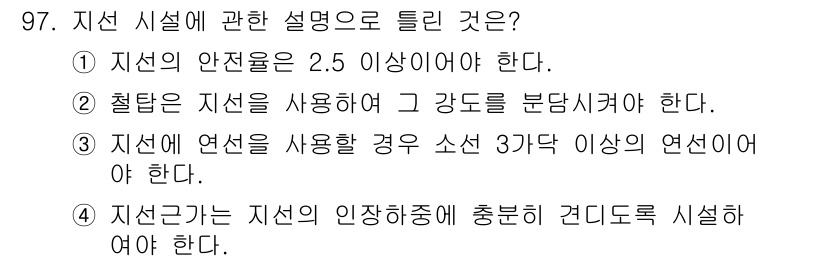 97. 지선 시설에 관한 설명으로 틀린 것은?

① 지선의 안전율은 2.5 이상이어야 한다.

② 철탑은 지선을 사용하여 그 강도를 분담시켜야 한다.

③ 지선에 연선을 사용할 경우 소선 3가닥 이상의 연선이어야 한다.

④ 지선근가는 지선의 인장하중에 충분히 견디도록 시설하여야 한다.